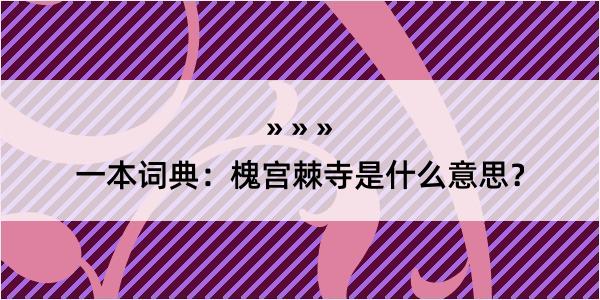 » » »

一本词典：槐宫棘寺是什么意思？